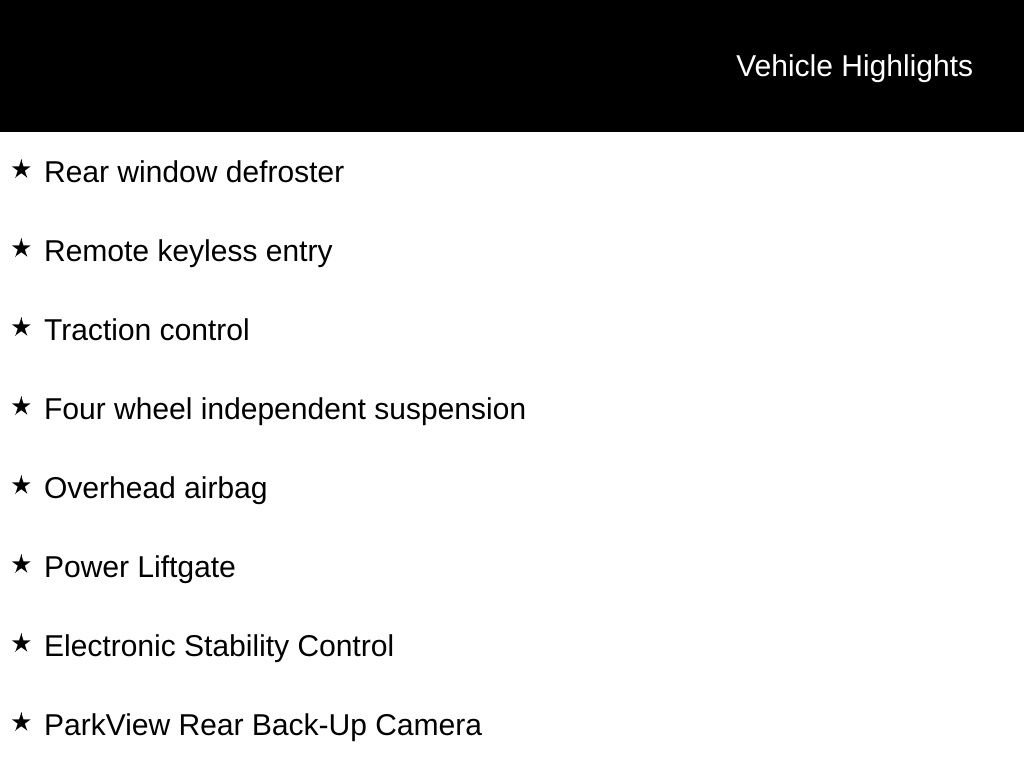 Vehicle Highlights

★ Rear window defroster

★ Remote keyless entry

★ Traction control

★ Four wheel independent suspension

★ Overhead airbag

★ Power Liftgate

★ Electronic Stability Control

★ ParkView Rear Back-Up Camera